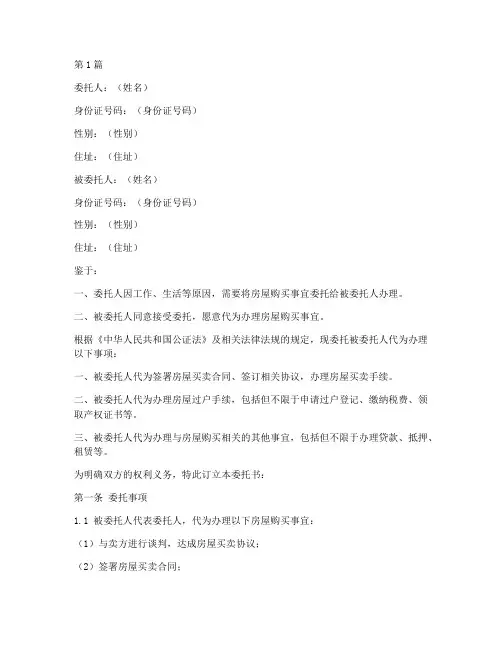 第1篇

委托人：（姓名）

身份证号码：（身份证号码）

性别：（性别）

住址：（住址）

被委托人：（姓名）

身份证号码：（身份证号码）

性别：（性别）

住址：（住址）

鉴于：

一、委托人因工作、生活等原因，需要将房屋购买事宜委托给被委托人办理。

二、被委托人同意接受委托，愿意代为办理房屋购买事宜。

根据《中华人民共和国公证法》及相关法律法规的规定，现委托被委托人代为办理以下事项：

一、被委托人代为签署房屋买卖合同、签订相关协议，办理房屋买卖手续。

二、被委托人代为办理房屋过户手续，包括但不限于申请过户登记、缴纳税费、领取产权证书等。

三、被委托人代为办理与房屋购买相关的其他事宜，包括但不限于办理贷款、抵押、租赁等。

为明确双方的权利义务，特此订立本委托书：

第一条 委托事项

1.1 被委托人代表委托人，代为办理以下房屋购买事宜：

（1）与卖方进行谈判，达成房屋买卖协议；

（2）签署房屋买卖合同；